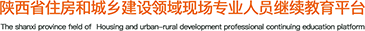 陕西省住房和城乡建设领域现场专业人员继续教育平台

The shanxi province field of Housing and urban-rural development professional continuing education platform